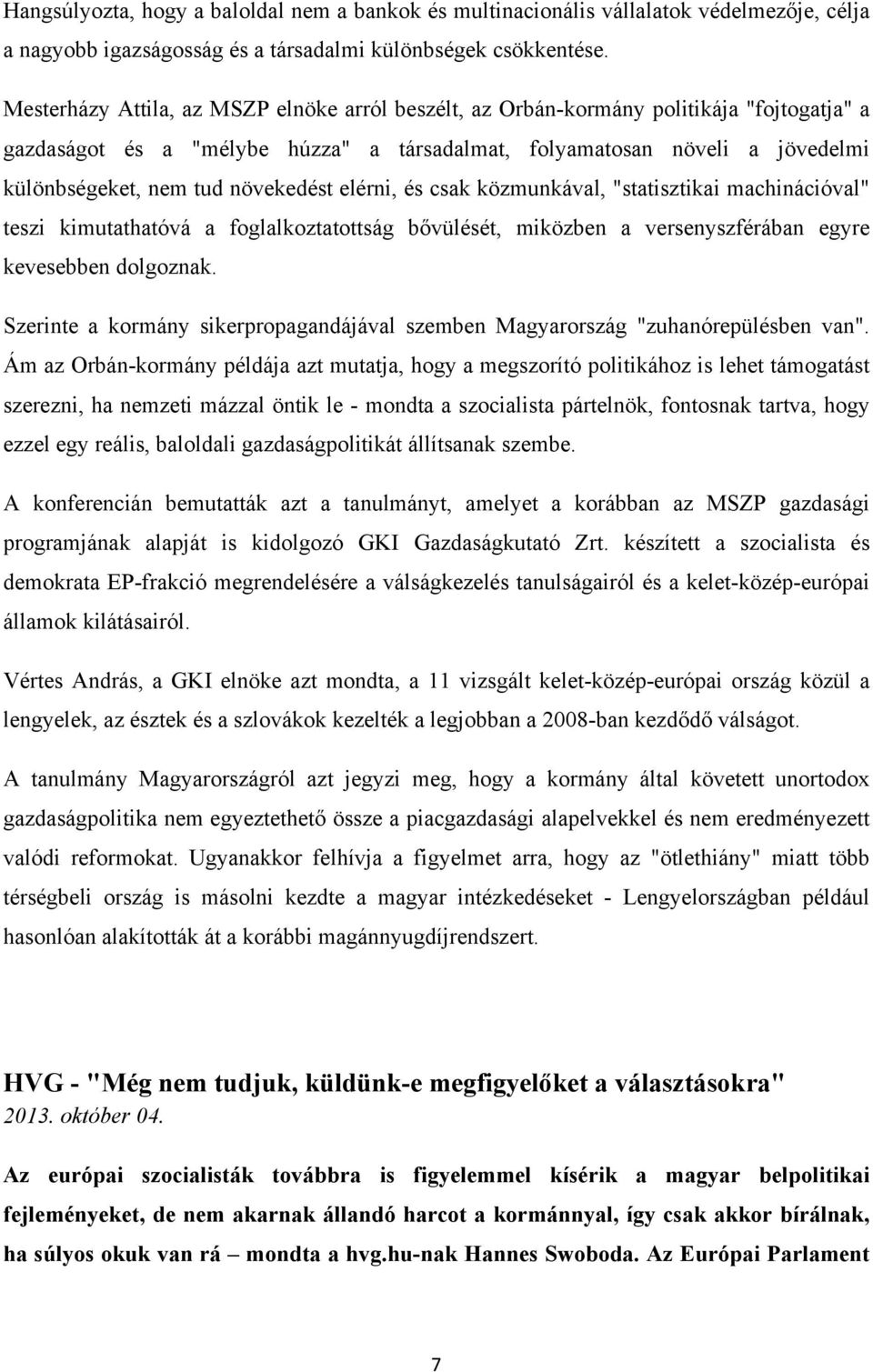 Hangsúlyozta, hogy a baloldal nem a bankok és multinacionális vállalatok védelmezője, célja a nagyobb igazságosság és a társadalmi különbségek csökkentése.

Mesterházy Attila, az MSZP elnöke arról beszélt, az Orbán-kormány politikája "fojtogatja" a gazdaságot és a "mélybe húzza" a társadalmat, folyamatosan növeli a jövedelmi különbségeket, nem tud növekedést elérni, és csak közmunkával, "statisztikai machinációval" teszi kimutathatóvá a foglalkoztatottság bővülését, miközben a versenyszférában egyre kevesebben dolgoznak.

Szerinte a kormány sikerpropagandájával szemben Magyarország "zuhanórepülésben van". Ám az Orbán-kormány példája azt mutatja, hogy a megszorító politikához is lehet támogatást szerezni, ha nemzeti mázzal öntik le - mondta a szocialista pártelnök, fontosnak tartva, hogy ezzel egy reális, baloldali gazdaságpolitikát állítsanak szembe.

A konferencián bemutatták azt a tanulmányt, amelyet a korábban az MSZP gazdasági programjának alapját is kidolgozó GKI Gazdaságkutató Zrt. készített a szocialista és demokrata EP-frakció megrendelésére a válságkezelés tanulságairól és a kelet-közép-európai államok kilátásairól.

Vértes András, a GKI elnöke azt mondta, a 11 vizsgált kelet-közép-európai ország közül a lengyelek, az észtek és a szlovákok kezelték a legjobban a 2008-ban kezdődő válságot.

A tanulmány Magyarországról azt jegyzi meg, hogy a kormány által követett unortodox gazdaságpolitika nem egyeztethető össze a piacgazdasági alapelvekkel és nem eredményezett valódi reformokat. Ugyanakkor felhívja a figyelmet arra, hogy az "ötlethiány" miatt több térségbeli ország is másolni kezdte a magyar intézkedéseket - Lengyelországban például hasonlóan alakították át a korábbi magánnyugdíjrendszert.

HVG - "Még nem tudjuk, küldünk-e megfigyelőket a választásokra"
2013. október 04.

Az európai szocialisták továbbra is figyelemmel kísérik a magyar belpolitikai fejleményeket, de nem akarnak állandó harcot a kormánnyal, így csak akkor bírálnak, ha súlyos okuk van rá – mondta a hvg.hu-nak Hannes Swoboda. Az Európai Parlament

7